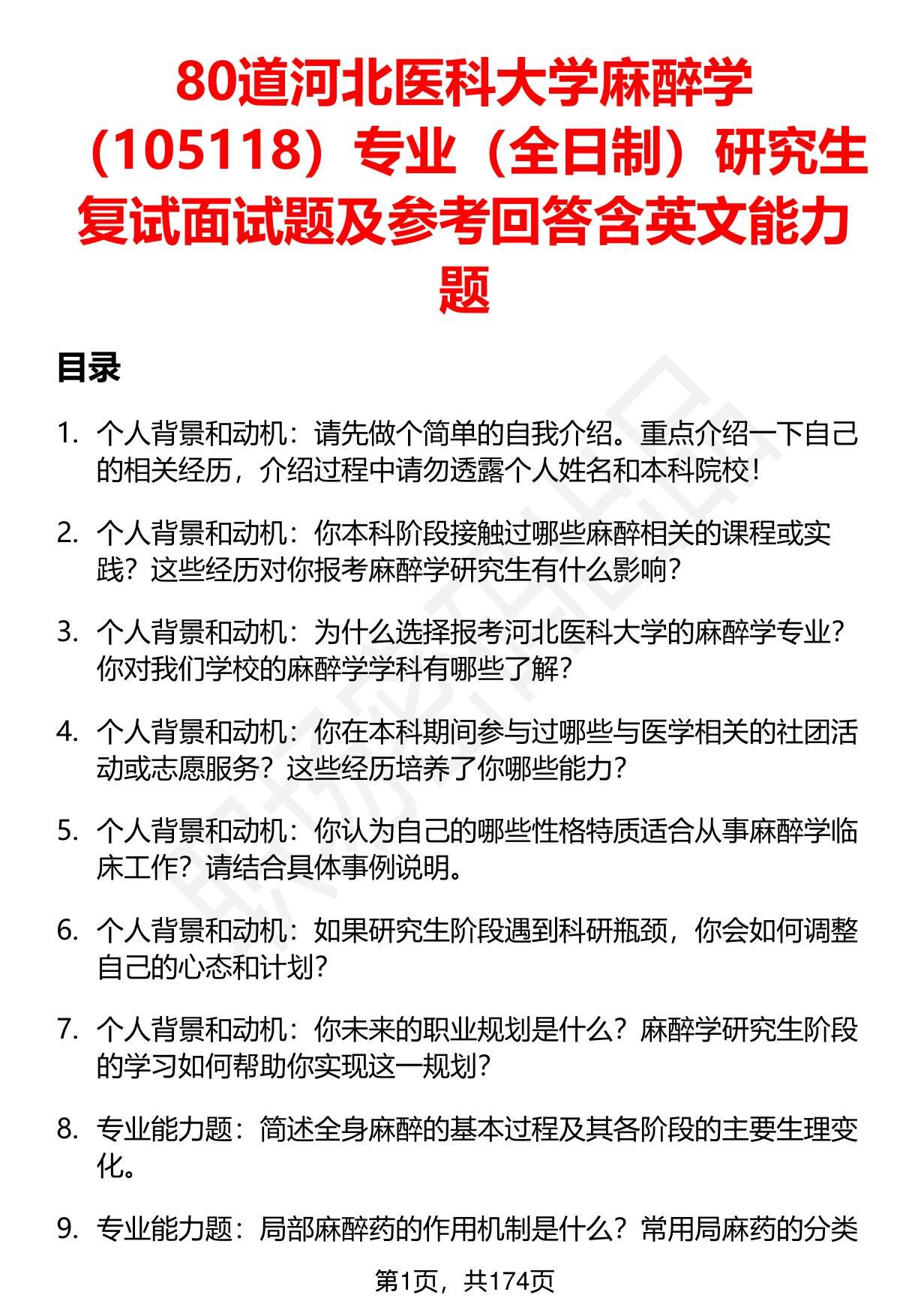 80道河北医科大学麻醉学（105118）专业（全日制）研究生复试面试题及参考回答含英文能力题

目录

1. 个人背景和动机：请先做个简单的自我介绍。重点介绍一下自己的相关经历，介绍过程中请勿透露个人姓名和本科院校！

2. 个人背景和动机：你本科阶段接触过哪些麻醉相关的课程或实践？这些经历对你报考麻醉学研究生有什么影响？

3. 个人背景和动机：为什么选择报考河北医科大学的麻醉学专业？你对我们学校的麻醉学学科有哪些了解？

4. 个人背景和动机：你在本科期间参与过哪些与医学相关的社团活动或志愿服务？这些经历培养了你哪些能力？

5. 个人背景和动机：你认为自己的哪些性格特质适合从事麻醉学临床工作？请结合具体事例说明。

6. 个人背景和动机：如果研究生阶段遇到科研瓶颈，你会如何调整自己的心态和计划？

7. 个人背景和动机：你未来的职业规划是什么？麻醉学研究生阶段的学习如何帮助你实现这一规划？

8. 专业能力题：简述全身麻醉的基本过程及其各阶段的主要生理变化。

9. 专业能力题：局部麻醉药的作用机制是什么？常用局麻药的分类

第1页，共174页